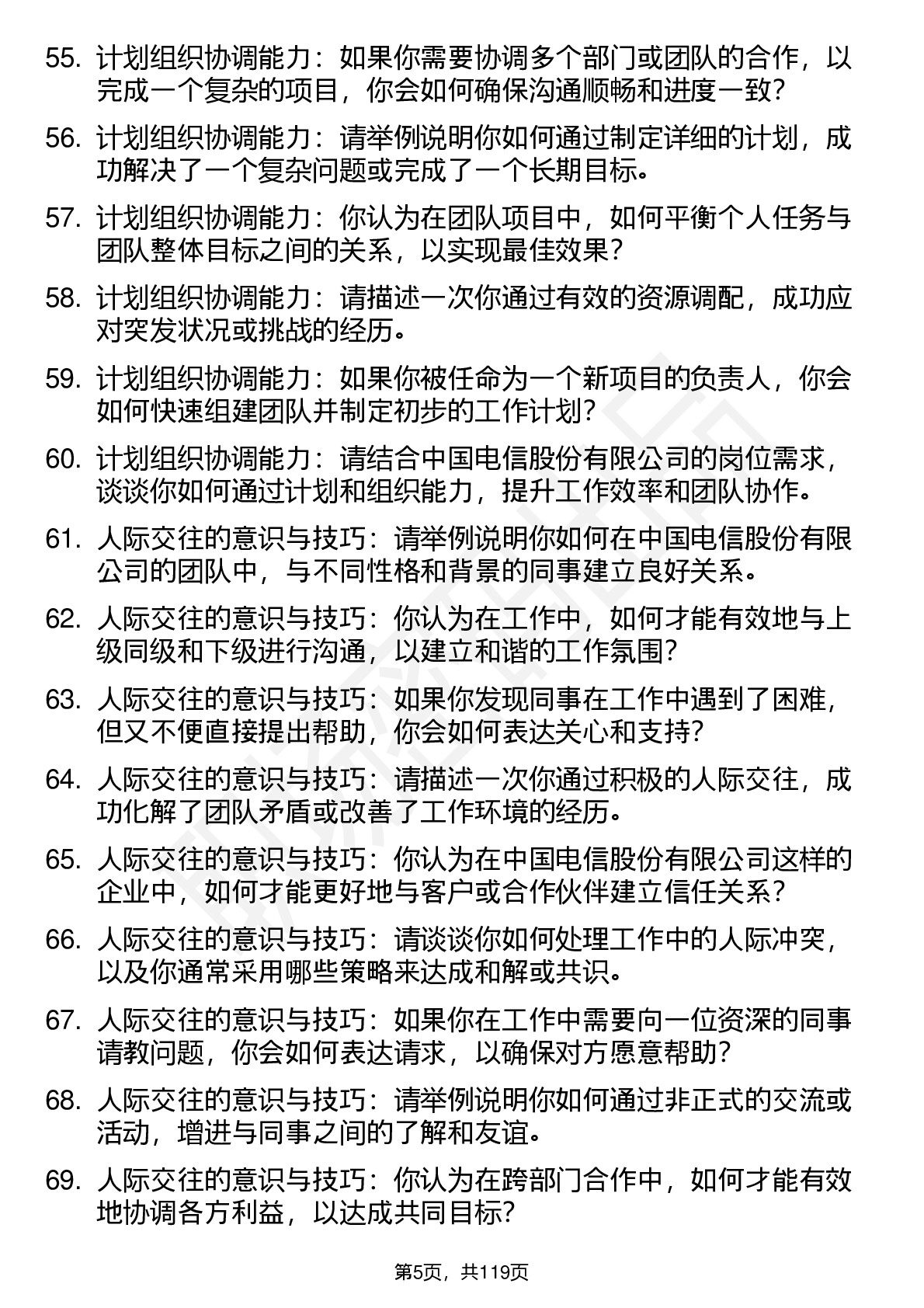 55. 计划组织协调能力：如果你需要协调多个部门或团队的合作，以完成一个复杂的项目，你会如何确保沟通顺畅和进度一致？

56. 计划组织协调能力：请举例说明你如何通过制定详细的计划，成功解决了一个复杂问题或完成了一个长期目标。

57. 计划组织协调能力：你认为在团队项目中，如何平衡个人任务与团队整体目标之间的关系，以实现最佳效果？

58. 计划组织协调能力：请描述一次你通过有效的资源调配，成功应对突发状况或挑战的经历。

59. 计划组织协调能力：如果你被任命为一个新项目的负责人，你会如何快速组建团队并制定初步的工作计划？

60. 计划组织协调能力：请结合中国电信股份有限公司的岗位需求，谈谈你如何通过计划和组织能力，提升工作效率和团队协作。

61. 人际交往的意识与技巧：请举例说明你如何在中国电信股份有限公司的团队中，与不同性格和背景的同事建立良好关系。

62. 人际交往的意识与技巧：你认为在工作中，如何才能有效地与上级同级和下级进行沟通，以建立和谐的工作氛围？

63. 人际交往的意识与技巧：如果你发现同事在工作中遇到了困难，但又不便直接提出帮助，你会如何表达关心和支持？

64. 人际交往的意识与技巧：请描述一次你通过积极的人际交往，成功化解了团队矛盾或改善了工作环境的经历。

65. 人际交往的意识与技巧：你认为在中国电信股份有限公司这样的企业中，如何才能更好地与客户或合作伙伴建立信任关系？

66. 人际交往的意识与技巧：请谈谈你如何处理工作中的人际冲突，以及你通常采用哪些策略来达成和解或共识。

67. 人际交往的意识与技巧：如果你在工作中需要向一位资深的同事请教问题，你会如何表达请求，以确保对方愿意帮助？

68. 人际交往的意识与技巧：请举例说明你如何通过非正式的交流或活动，增进与同事之间的了解和友谊。

69. 人际交往的意识与技巧：你认为在跨部门合作中，如何才能有效地协调各方利益，以达成共同目标？

第5页，共119页